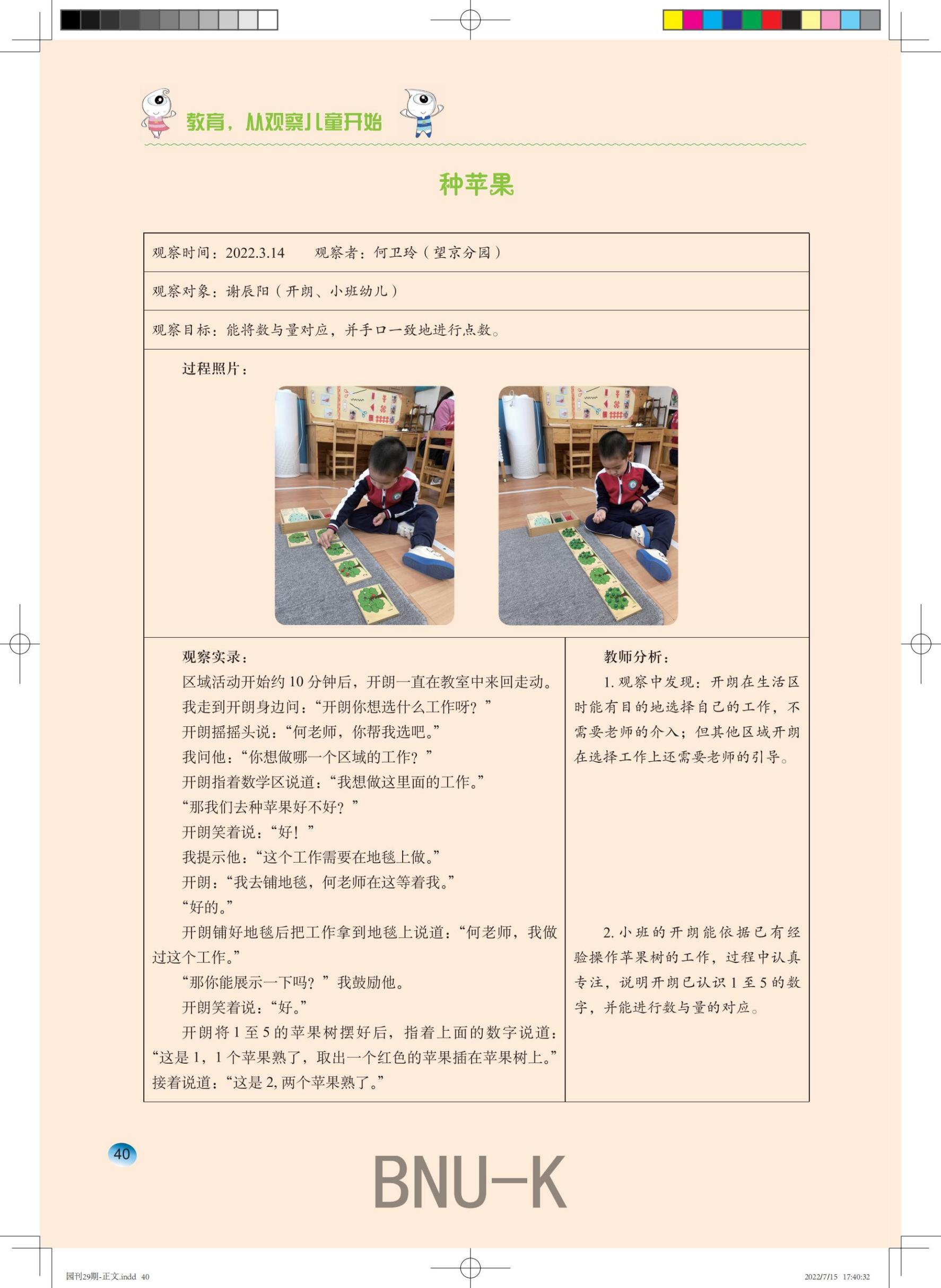 教育，从观察儿童开始

种苹果

观察时间：2022.3.14 观察者：何卫玲（望京分园）

观察对象：谢辰阳（开朗、小班幼儿）

观察目标：能将数与量对应，并手口一致地进行点数。

过程照片：

观察实录：

区域活动开始约10分钟后，开朗一直在教室中来回走动。

我走到开朗身边问：“开朗你想选什么工作呀？”

开朗摇摇头说：“何老师，你帮我选吧。”

我问他：“你想做哪一个区域的工作？”

开朗指着数学区说道：“我想做这里面的工作。”

“那我们去种苹果好不好？”

开朗笑着说：“好！”

我提示他：“这个工作需要在地毯上做。”

开朗：“我去铺地毯，何老师在这等着我。”

“好的。”

开朗铺好地毯后把工作拿到地毯上说道：“何老师，我做过这个工作。”

“那你能展示一下吗？”我鼓励他。

开朗笑着说：“好。”

开朗将1至5的苹果树摆好后，指着上面的数字说道：“这是1，1个苹果熟了，取出一个红色的苹果插在苹果树上。”接着说道：“这是2，两个苹果熟了。”

教师分析：

1.观察中发现：开朗在生活区时能有目的地选择自己的工作，不需要老师的介入；但其他区域开朗在选择工作上还需要老师的引导。

2.小班的开朗能依据已有经验操作苹果树的工作，过程中认真专注，说明开朗已认识1至5的数字，并能进行数与量的对应。

40

BNU-K

园刊29期-正文.indd 40

2022/7/15 17:40:32